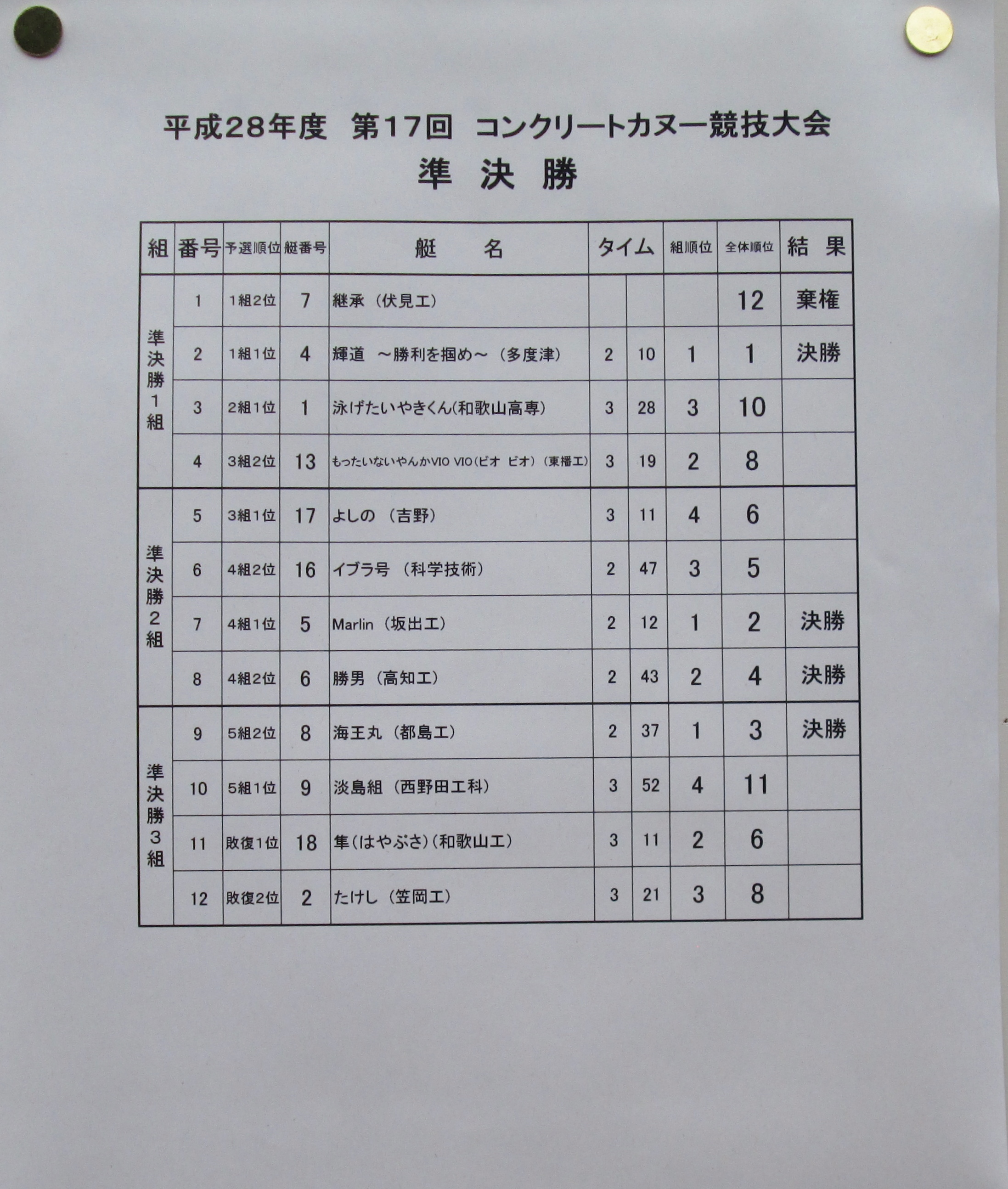 平成28年度　第17回　コンクリートカヌー競技大会

準　決　勝

| 組 | 番号 | 予選順位 | 艇番号 | 艇　　名 | タイム | | 組順位 | 全体順位 | 結　果 |
|---|---|---|---|---|---|---|---|---|---|
| 準決勝1組 | 1 | 1組2位 | 7 | 継承（伏見工） | | | | 12 | 棄権 |
| | 2 | 1組1位 | 4 | 輝道　～勝利を掴め～（多度津） | 2 | 10 | 1 | 1 | 決勝 |
| | 3 | 2組1位 | 1 | 泳げたいやきくん(和歌山高専) | 3 | 28 | 3 | 10 | |
| | 4 | 3組2位 | 13 | もったいないやんかVIO VIO（ビオ　ビオ）（東播工） | 3 | 19 | 2 | 8 | |
| 準決勝2組 | 5 | 3組1位 | 17 | よしの（吉野） | 3 | 11 | 4 | 6 | |
| | 6 | 4組2位 | 16 | イブラ号（科学技術） | 2 | 47 | 3 | 5 | |
| | 7 | 4組1位 | 5 | Marlin（坂出工） | 2 | 12 | 1 | 2 | 決勝 |
| | 8 | 4組2位 | 6 | 勝男（高知工） | 2 | 43 | 2 | 4 | 決勝 |
| 準決勝3組 | 9 | 5組2位 | 8 | 海王丸（都島工） | 2 | 37 | 1 | 3 | 決勝 |
| | 10 | 5組1位 | 9 | 淡島組（西野田工科） | 3 | 52 | 4 | 11 | |
| | 11 | 敗復1位 | 18 | 隼(はやぶさ)(和歌山工) | 3 | 11 | 2 | 6 | |
| | 12 | 敗復2位 | 2 | たけし（笠岡工） | 3 | 21 | 3 | 8 | |